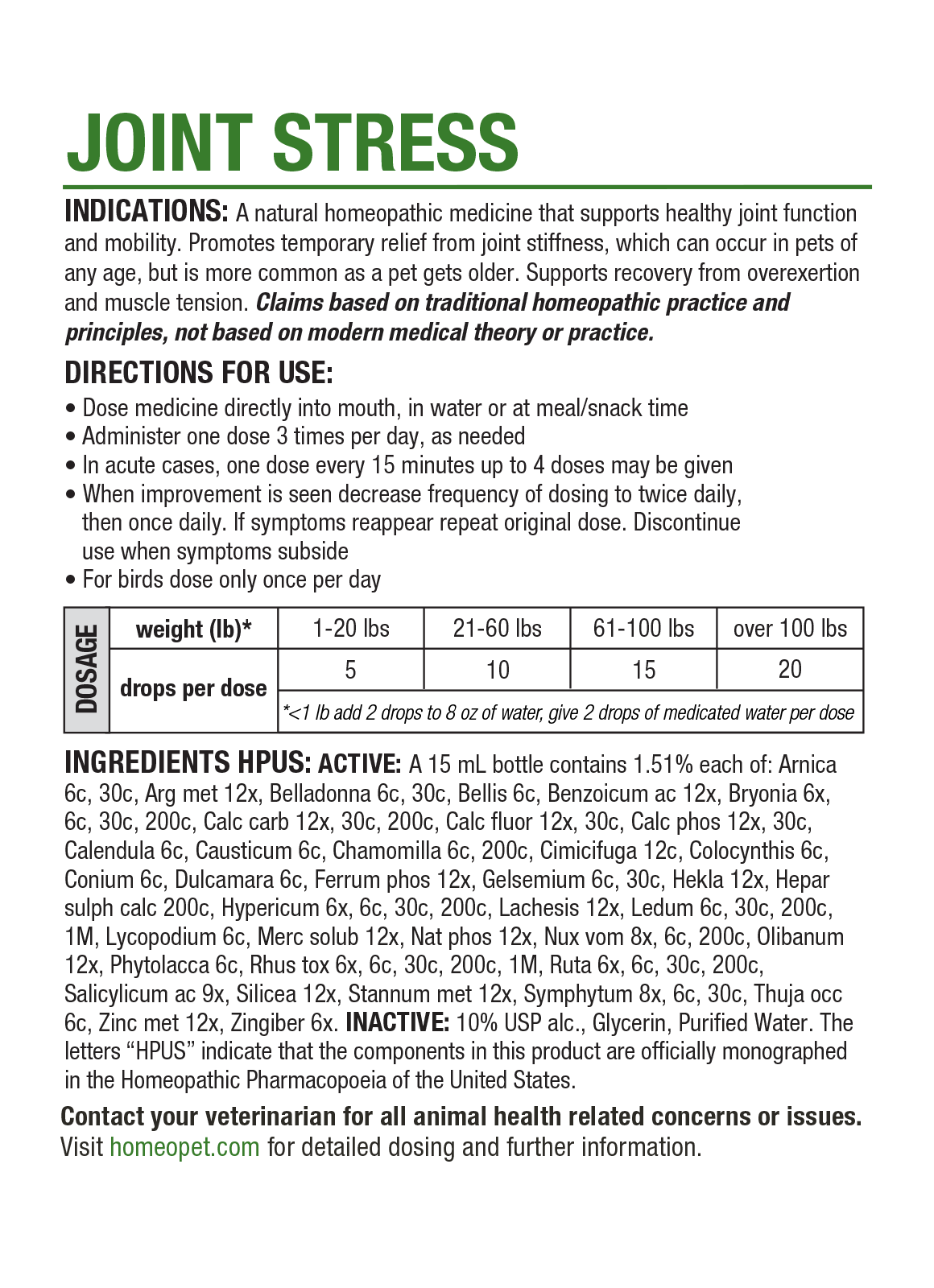 JOINT STRESS

INDICATIONS: A natural homeopathic medicine that supports healthy joint function and mobility. Promotes temporary relief from joint stiffness, which can occur in pets of any age, but is more common as a pet gets older. Supports recovery from overexertion and muscle tension. Claims based on traditional homeopathic practice and principles, not based on modern medical theory or practice.

DIRECTIONS FOR USE:
• Dose medicine directly into mouth, in water or at meal/snack time
• Administer one dose 3 times per day, as needed
• In acute cases, one dose every 15 minutes up to 4 doses may be given
• When improvement is seen decrease frequency of dosing to twice daily, then once daily. If symptoms reappear repeat original dose. Discontinue use when symptoms subside
• For birds dose only once per day

| DOSAGE | weight (lb)* | 1-20 lbs | 21-60 lbs | 61-100 lbs | over 100 lbs |
|---|---|---|---|---|---|
| | drops per dose | 5 | 10 | 15 | 20 |
| | | *<1 lb add 2 drops to 8 oz of water, give 2 drops of medicated water per dose | | | |

INGREDIENTS HPUS: ACTIVE: A 15 mL bottle contains 1.51% each of: Arnica 6c, 30c, Arg met 12x, Belladonna 6c, 30c, Bellis 6c, Benzoicum ac 12x, Bryonia 6x, 6c, 30c, 200c, Calc carb 12x, 30c, 200c, Calc fluor 12x, 30c, Calc phos 12x, 30c, Calendula 6c, Causticum 6c, Chamomilla 6c, 200c, Cimicifuga 12c, Colocynthis 6c, Conium 6c, Dulcamara 6c, Ferrum phos 12x, Gelsemium 6c, 30c, Hekla 12x, Hepar sulph calc 200c, Hypericum 6x, 6c, 30c, 200c, Lachesis 12x, Ledum 6c, 30c, 200c, 1M, Lycopodium 6c, Merc solub 12x, Nat phos 12x, Nux vom 8x, 6c, 200c, Olibanum 12x, Phytolacca 6c, Rhus tox 6x, 6c, 30c, 200c, 1M, Ruta 6x, 6c, 30c, 200c, Salicylicum ac 9x, Silicea 12x, Stannum met 12x, Symphytum 8x, 6c, 30c, Thuja occ 6c, Zinc met 12x, Zingiber 6x. INACTIVE: 10% USP alc., Glycerin, Purified Water. The letters “HPUS” indicate that the components in this product are officially monographed in the Homeopathic Pharmacopoeia of the United States.

Contact your veterinarian for all animal health related concerns or issues. Visit homeopet.com for detailed dosing and further information.